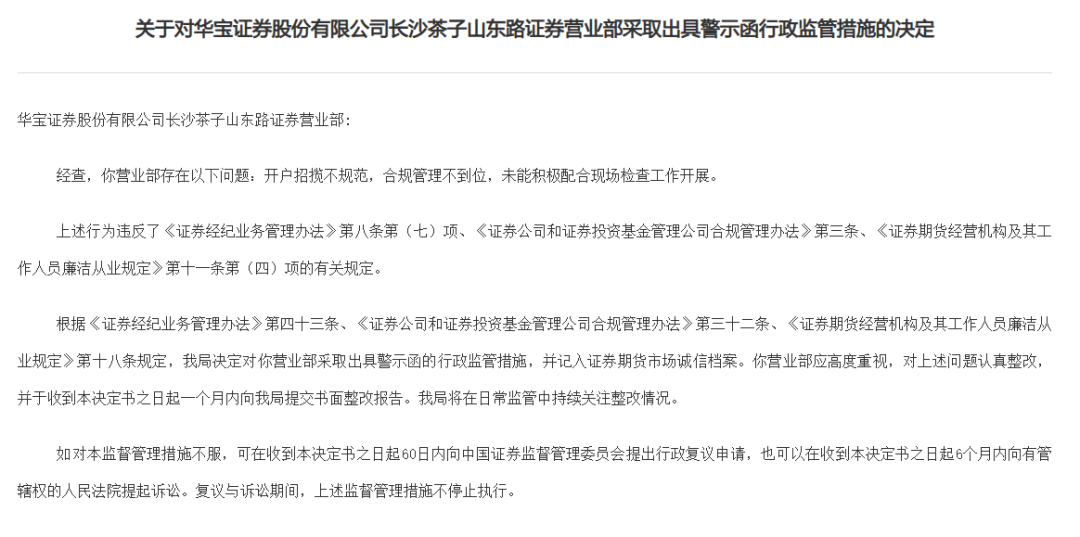 关于对华宝证券股份有限公司长沙茶子山东路证券营业部采取出具警示函行政监管措施的决定

华宝证券股份有限公司长沙茶子山东路证券营业部:

经查，你营业部存在以下问题：开户招揽不规范，合规管理不到位，未能积极配合现场检查工作开展。

上述行为违反了《证券经纪业务管理办法》第八条第（七）项、《证券公司和证券投资基金管理公司合规管理办法》第三条、《证券期货经营机构及其工作人员廉洁从业规定》第十一条第（四）项的有关规定。

根据《证券经纪业务管理办法》第四十三条、《证券公司和证券投资基金管理公司合规管理办法》第三十二条、《证券期货经营机构及其工作人员廉洁从业规定》第十八条规定，我局决定对你营业部采取出具警示函的行政监管措施，并记入证券期货市场诚信档案。你营业部应高度重视，对上述问题认真整改，并于收到本决定书之日起一个月内向我局提交书面整改报告。我局将在日常监管中持续关注整改情况。

如对本监督管理措施不服，可在收到本决定书之日起60日内向中国证券监督管理委员会提出行政复议申请，也可以在收到本决定书之日起6个月内向有管辖权的人民法院提起诉讼。复议与诉讼期间，上述监督管理措施不停止执行。